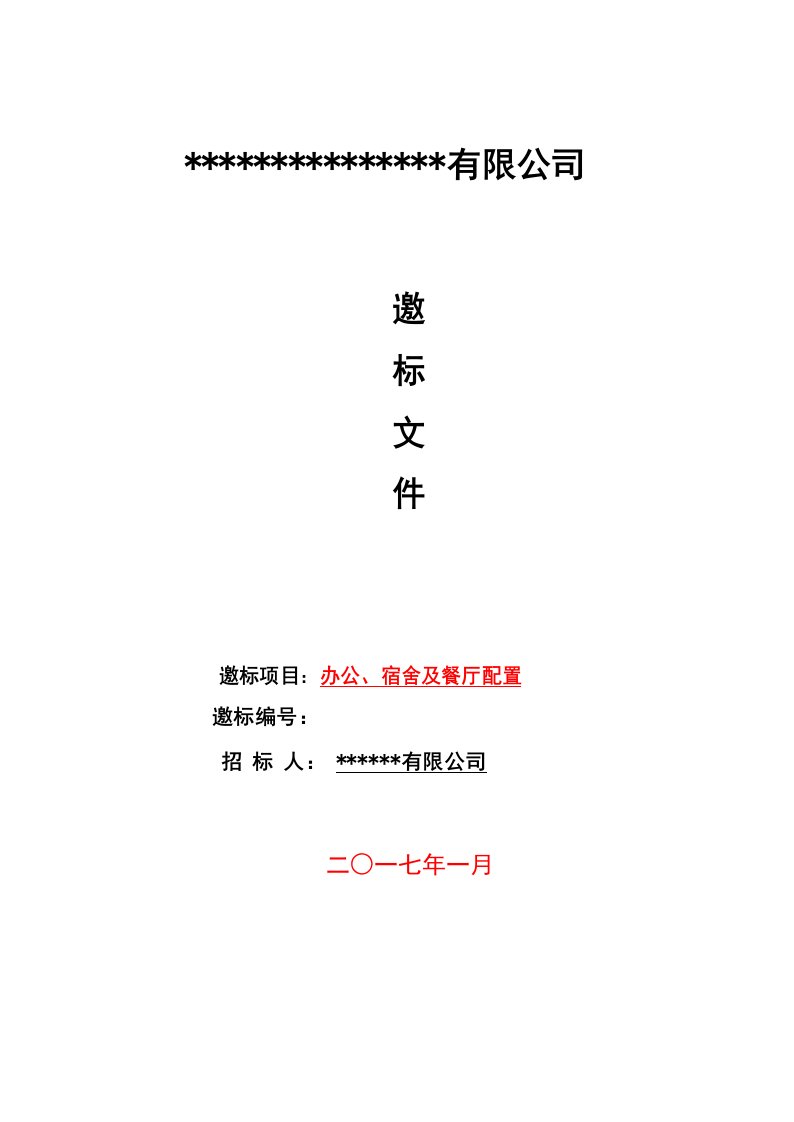 ***************有限公司

邀

标

文

件

邀标项目：办公、宿舍及餐厅配置

邀标编号：

招 标 人： ******有限公司

二〇一七年一月